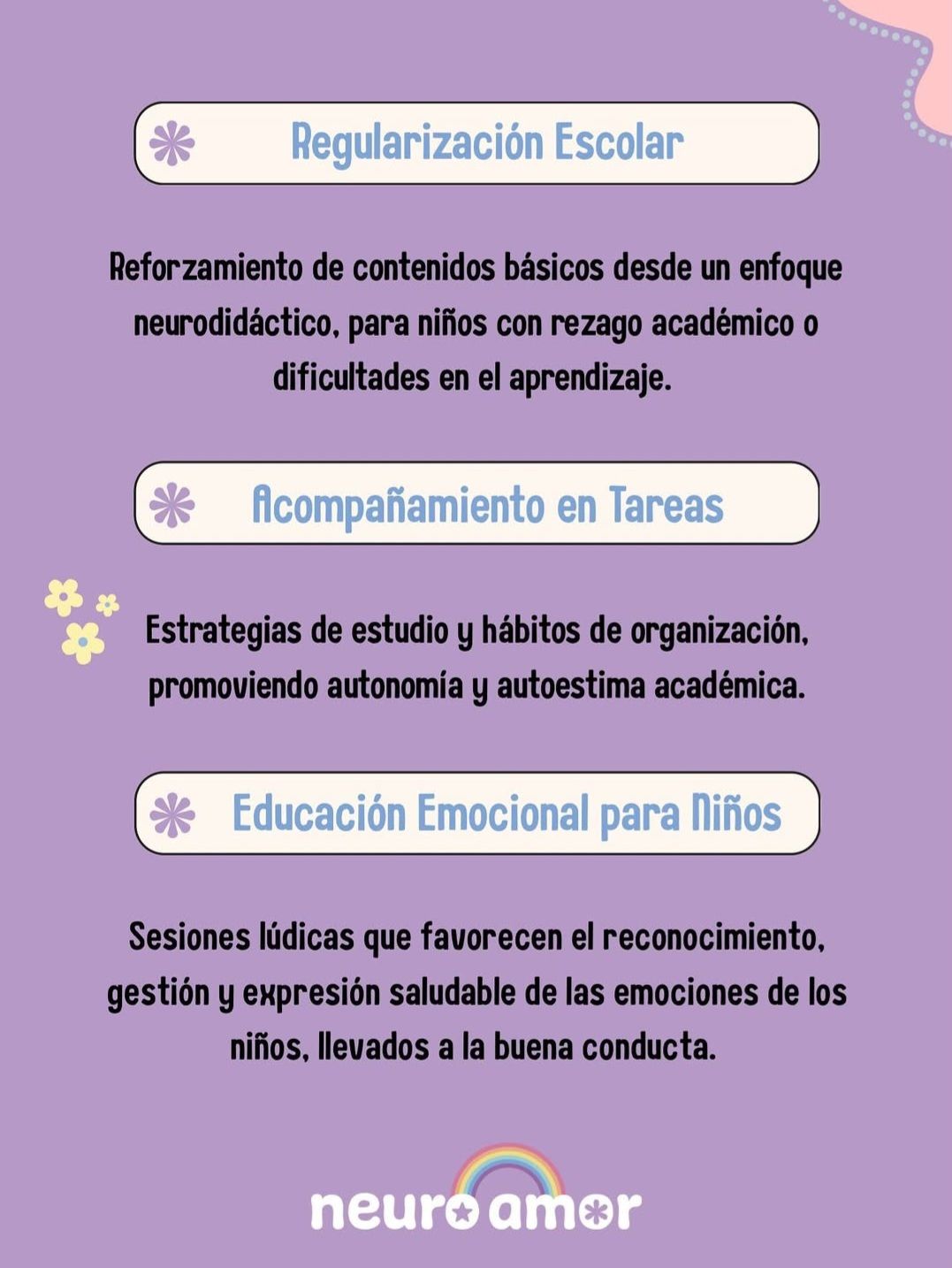 Regularización Escolar

Reforzamiento de contenidos básicos desde un enfoque neurodidáctico, para niños con rezago académico o dificultades en el aprendizaje.

Acompañamiento en Tareas

Estrategias de estudio y hábitos de organización, promoviendo autonomía y autoestima académica.

Educación Emocional para Niños

Sesiones lúdicas que favorecen el reconocimiento, gestión y expresión saludable de las emociones de los niños, llevados a la buena conducta.

neuro amor